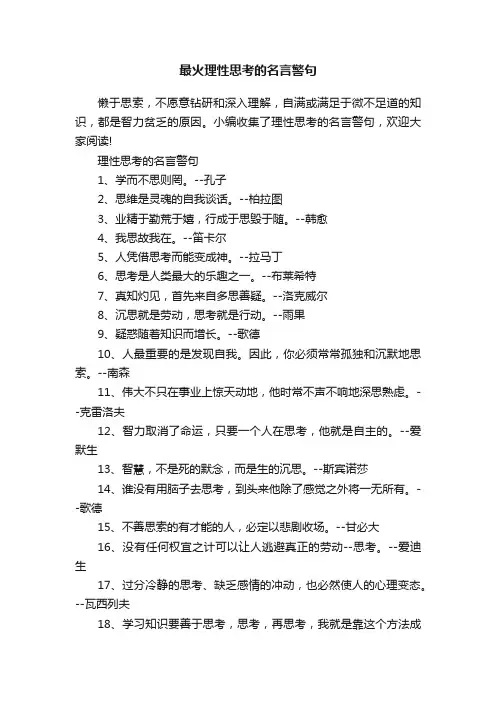 最火理性思考的名言警句

懒于思索，不愿意钻研和深入理解，自满或满足于微不足道的知识，都是智力贫乏的原因。小编收集了理性思考的名言警句，欢迎大家阅读!

理性思考的名言警句

1、学而不思则罔。--孔子

2、思维是灵魂的自我谈话。--柏拉图

3、业精于勤荒于嬉，行成于思毁于随。--韩愈

4、我思故我在。--笛卡尔

5、人凭借思考而能变成神。--拉马丁

6、思考是人类最大的乐趣之一。--布莱希特

7、真知灼见，首先来自多思善疑。--洛克威尔

8、沉思就是劳动，思考就是行动。--雨果

9、疑惑随着知识而增长。--歌德

10、人最重要的是发现自我。因此，你必须常常孤独和沉默地思索。--南森

11、伟大不只在事业上惊天动地，他时常不声不响地深思熟虑。--克雷洛夫

12、智力取消了命运，只要一个人在思考，他就是自主的。--爱默生

13、智慧，不是死的默念，而是生的沉思。--斯宾诺莎

14、谁没有用脑子去思考，到头来他除了感觉之外将一无所有。--歌德

15、不善思索的有才能的人，必定以悲剧收场。--甘必大

16、没有任何权宜之计可以让人逃避真正的劳动--思考。--爱迪生

17、过分冷静的思考、缺乏感情的冲动，也必然使人的心理变态。--瓦西列夫

18、学习知识要善于思考，思考，再思考，我就是靠这个方法成